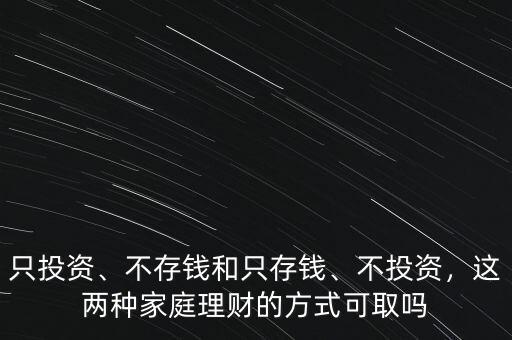 只投资、不存钱和只存钱、不投资，这两种家庭理财的方式可取吗